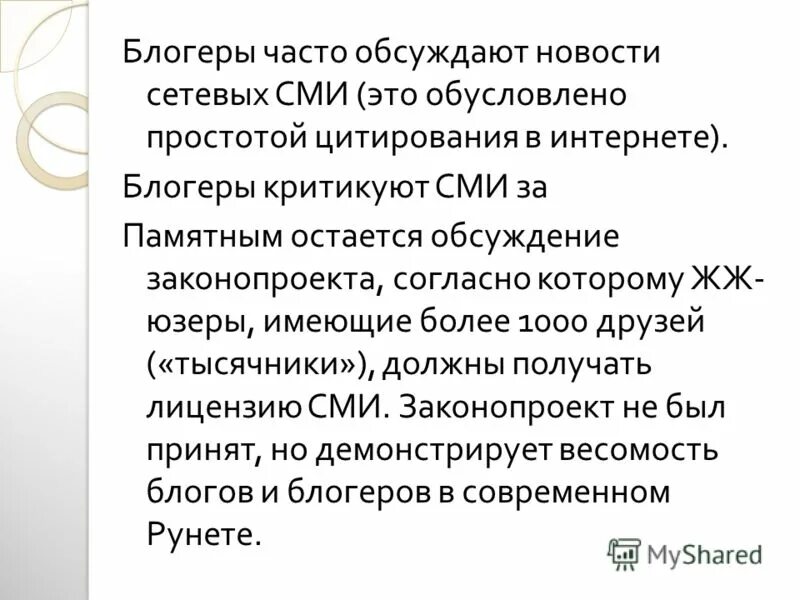 Блогеры часто обсуждают новости сетевых СМИ (это обусловлено простотой цитирования в интернете).

Блогеры критикуют СМИ за

Памятным остается обсуждение законопроекта, согласно которому ЖЖ-юзеры, имеющие более 1000 друзей («тысячники»), должны получать лицензию СМИ. Законопроект не был принят, но демонстрирует весомость блогов и блогеров в современном Рунете.

MyShared